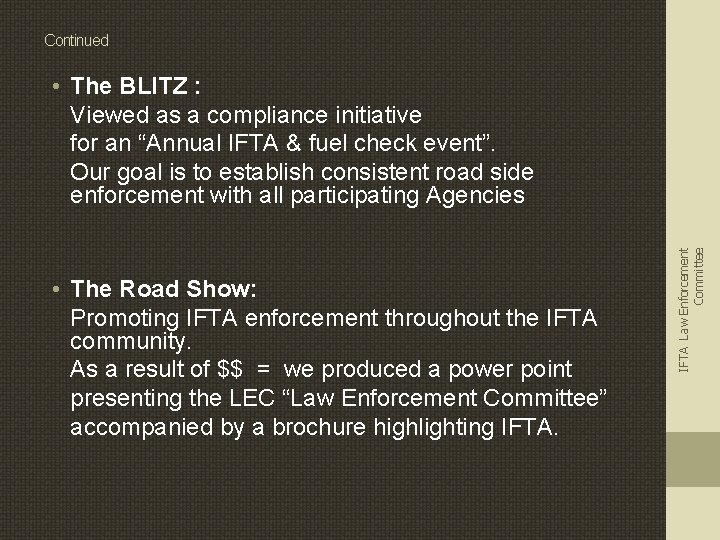 Continued

• The BLITZ :
Viewed as a compliance initiative
for an "Annual IFTA & fuel check event".
Our goal is to establish consistent road side enforcement with all participating Agencies

• The Road Show:
Promoting IFTA enforcement throughout the IFTA community.
As a result of $$ = we produced a power point
presenting the LEC "Law Enforcement Committee"
accompanied by a brochure highlighting IFTA.

IFTA Law Enforcement Committee